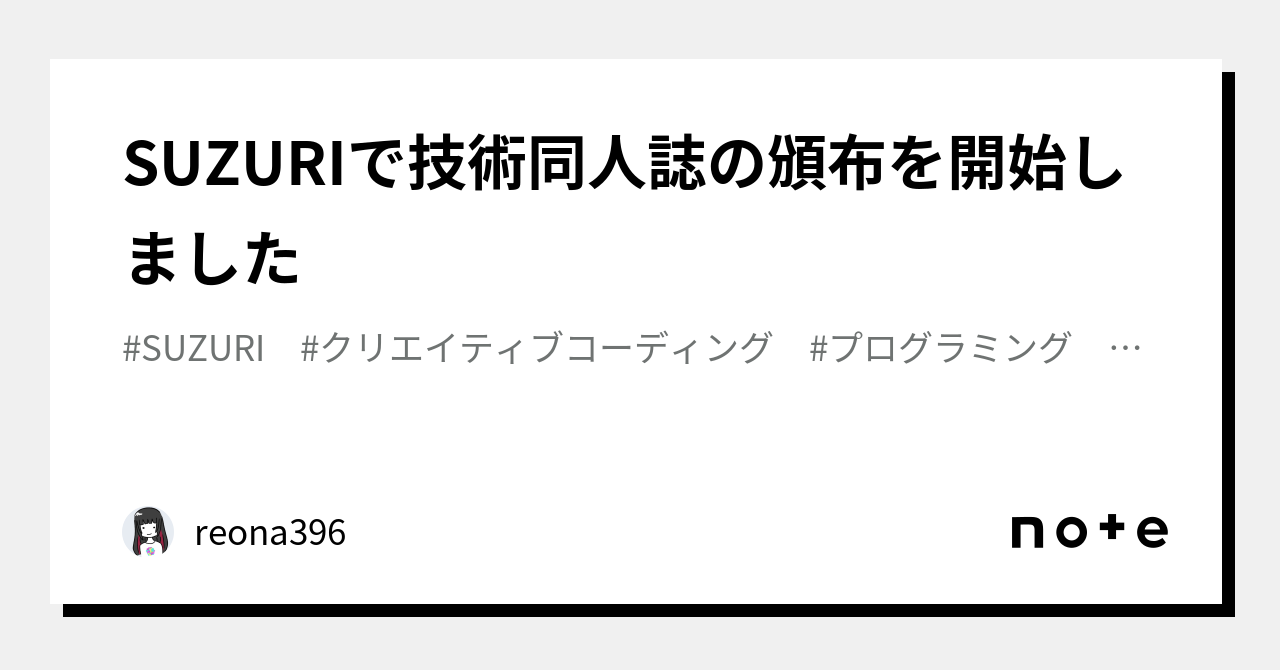 SUZURIで技術同人誌の頒布を開始しました

#SUZURI #クリエイティブコーディング #プログラミング …

reona396

note